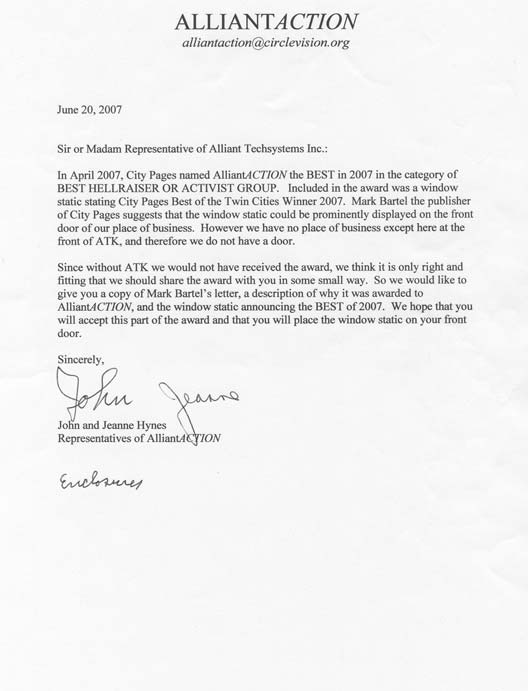 ALLIANTACTION
alliantaction@circlevision.org

June 20, 2007

Sir or Madam Representative of Alliant Techsystems Inc.:

In April 2007, City Pages named AlliantACTION the BEST in 2007 in the category of BEST HELLRAISER OR ACTIVIST GROUP. Included in the award was a window static stating City Pages Best of the Twin Cities Winner 2007. Mark Bartel the publisher of City Pages suggests that the window static could be prominently displayed on the front door of our place of business. However we have no place of business except here at the front of ATK, and therefore we do not have a door.

Since without ATK we would not have received the award, we think it is only right and fitting that we should share the award with you in some small way. So we would like to give you a copy of Mark Bartel's letter, a description of why it was awarded to AlliantACTION, and the window static announcing the BEST of 2007. We hope that you will accept this part of the award and that you will place the window static on your front door.

Sincerely,

John Jeanne

John and Jeanne Hynes
Representatives of AlliantACTION

Enclosures